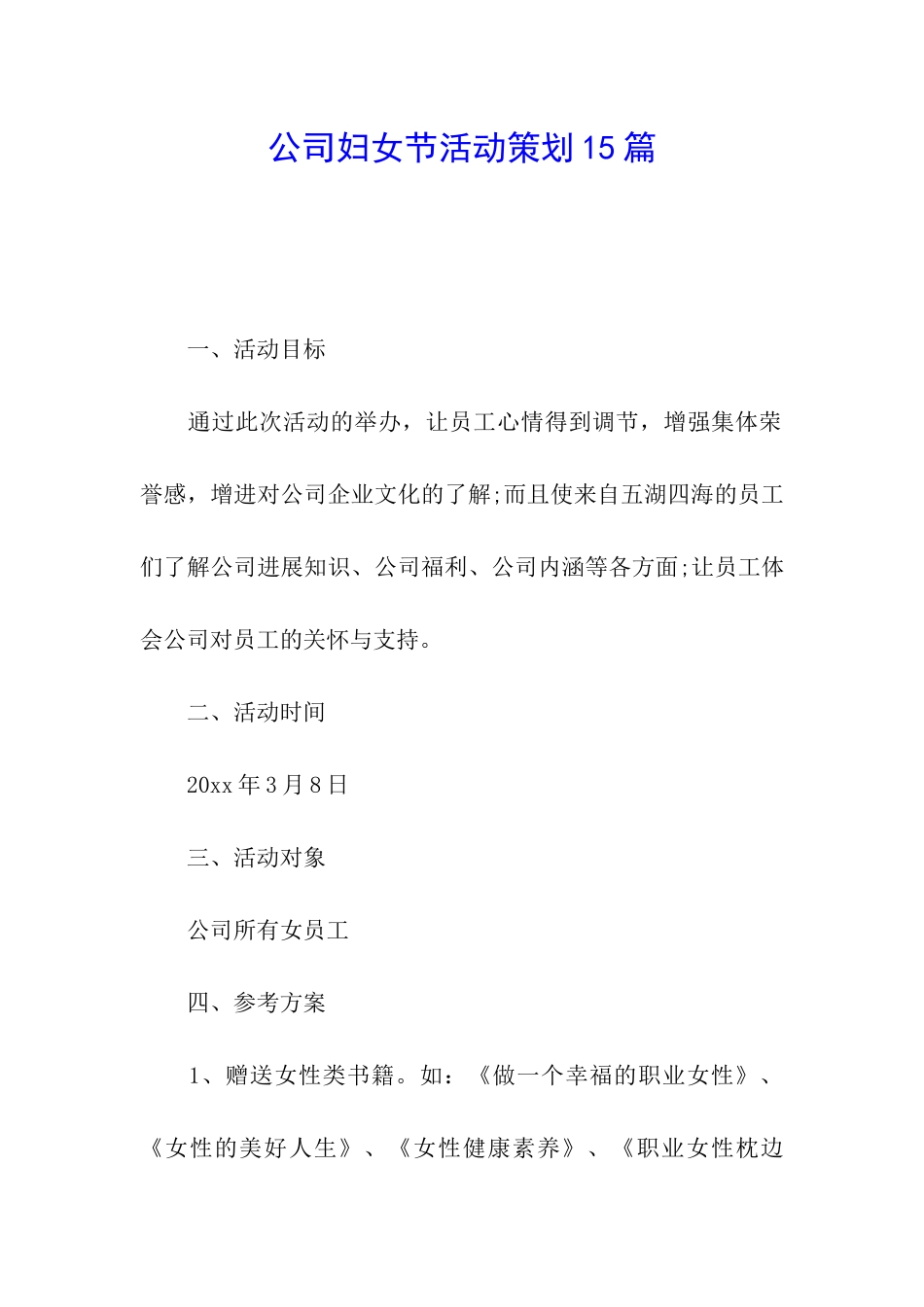 公司妇女节活动策划15篇

一、活动目标

通过此次活动的举办，让员工心情得到调节，增强集体荣誉感，增进对公司企业文化的了解;而且使来自五湖四海的员工们了解公司进展知识、公司福利、公司内涵等各方面;让员工体会公司对员工的关怀与支持。

二、活动时间

20xx年3月8日

三、活动对象

公司所有女员工

四、参考方案

1、赠送女性类书籍。如：《做一个幸福的职业女性》、《女性的美好人生》、《女性健康素养》、《职业女性枕边